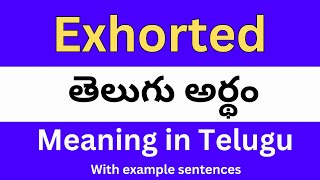 Exhorted

తెలుగు అర్థం

Meaning in Telugu

With example sentences